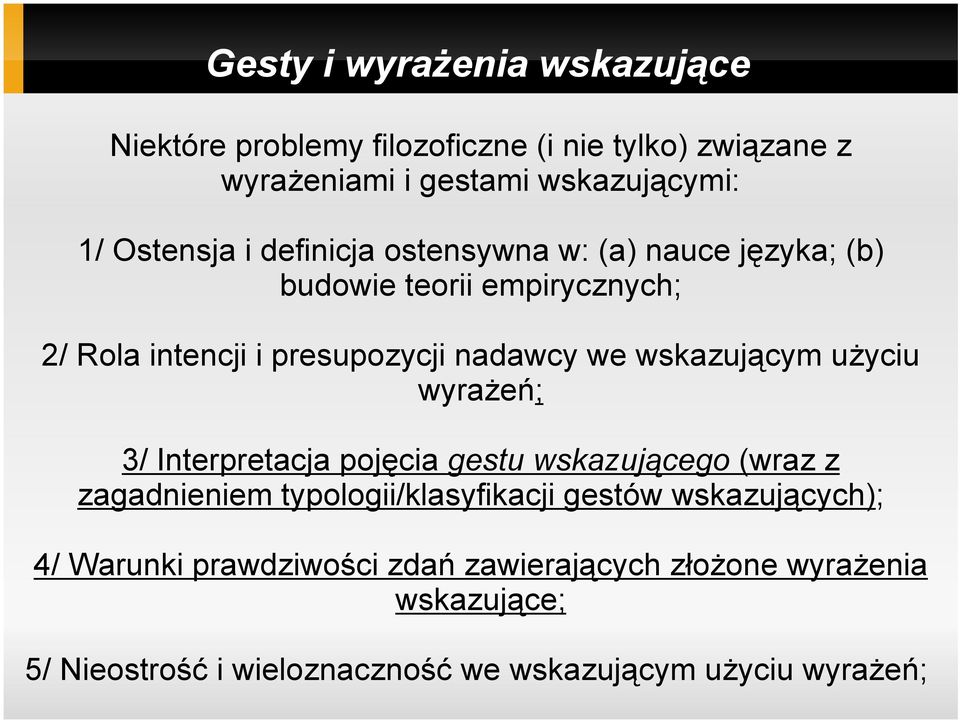 Gesty i wyrażenia wskazujące

Niektóre problemy filozoficzne (i nie tylko) związane z wyrażeniami i gestami wskazującymi:

1/ Ostensja i definicja ostensywna w: (a) nauce języka; (b) budowie teorii empirycznych;

2/ Rola intencji i presupozycji nadawcy we wskazującym użyciu wyrażeń;

3/ Interpretacja pojęcia gestu wskazującego (wraz z zagadnieniem typologii/klasyfikacji gestów wskazujących);

4/ Warunki prawdziwości zdań zawierających złożone wyrażenia wskazujące;

5/ Nieostrość i wieloznaczność we wskazującym użyciu wyrażeń;